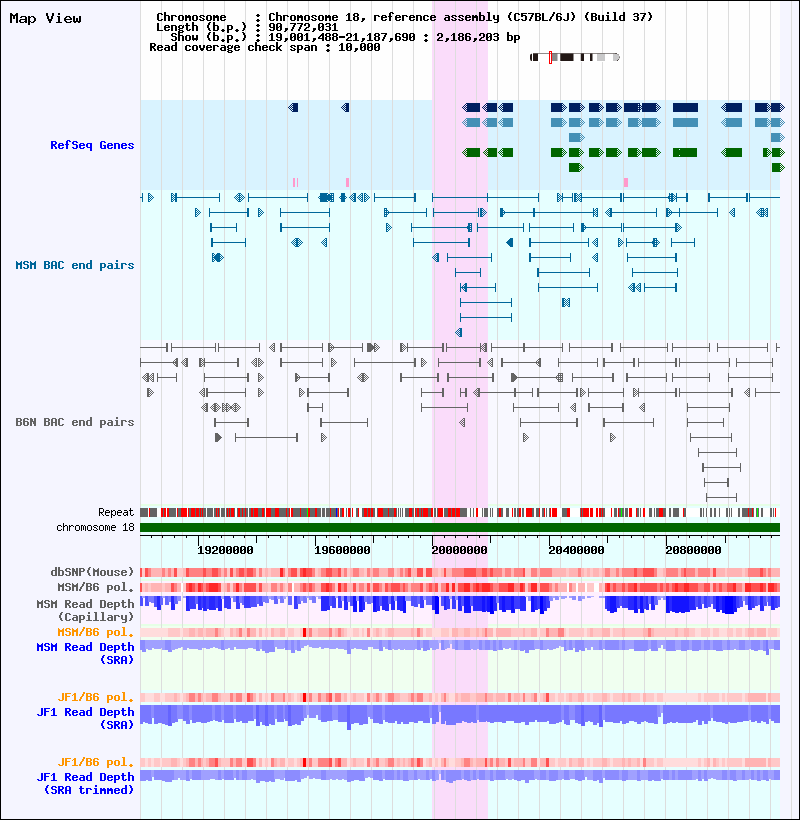 Map View

Chromosome : Chromosome 18, reference assembly (C57BL/6J) (Build 37)
Length (b.p.) : 90,772,031
Show (b.p.) : 19,001,488-21,187,690 : 2,186,203 bp
Read coverage check span : 10,000

RefSeq Genes

MSM BAC end pairs

B6N BAC end pairs

Repeat
chromosome 18

19200000 19600000 20000000 20400000 20800000

dbSNP(Mouse)
MSM/B6 pol.
MSM Read Depth (Capillary)
MSM/B6 pol.
MSM Read Depth (SRA)

JF1/B6 pol.
JF1 Read Depth (SRA)

JF1/B6 pol.
JF1 Read Depth (SRA trimmed)